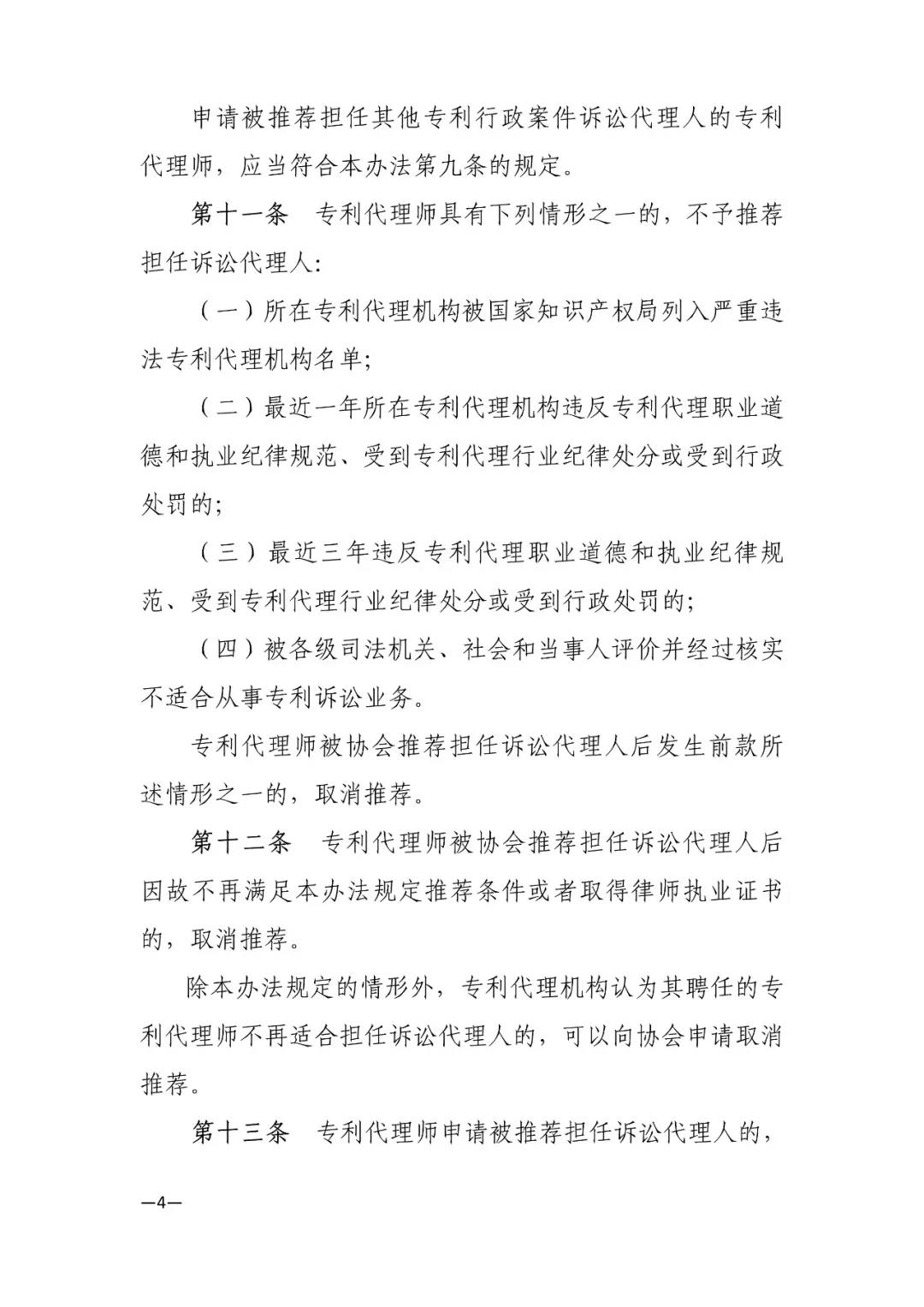 申请被推荐担任其他专利行政案件诉讼代理人的专利代理师，应当符合本办法第九条的规定。

第十一条　专利代理师具有下列情形之一的，不予推荐担任诉讼代理人：

（一）所在专利代理机构被国家知识产权局列入严重违法专利代理机构名单；

（二）最近一年所在专利代理机构违反专利代理职业道德和执业纪律规范、受到专利代理行业纪律处分或受到行政处罚的；

（三）最近三年违反专利代理职业道德和执业纪律规范、受到专利代理行业纪律处分或受到行政处罚的；

（四）被各级司法机关、社会和当事人评价并经过核实不适合从事专利诉讼业务。

专利代理师被协会推荐担任诉讼代理人后发生前款所述情形之一的，取消推荐。

第十二条　专利代理师被协会推荐担任诉讼代理人后因故不再满足本办法规定推荐条件或者取得律师执业证书的，取消推荐。

除本办法规定的情形外，专利代理机构认为其聘任的专利代理师不再适合担任诉讼代理人的，可以向协会申请取消推荐。

第十三条　专利代理师申请被推荐担任诉讼代理人的，

—4—